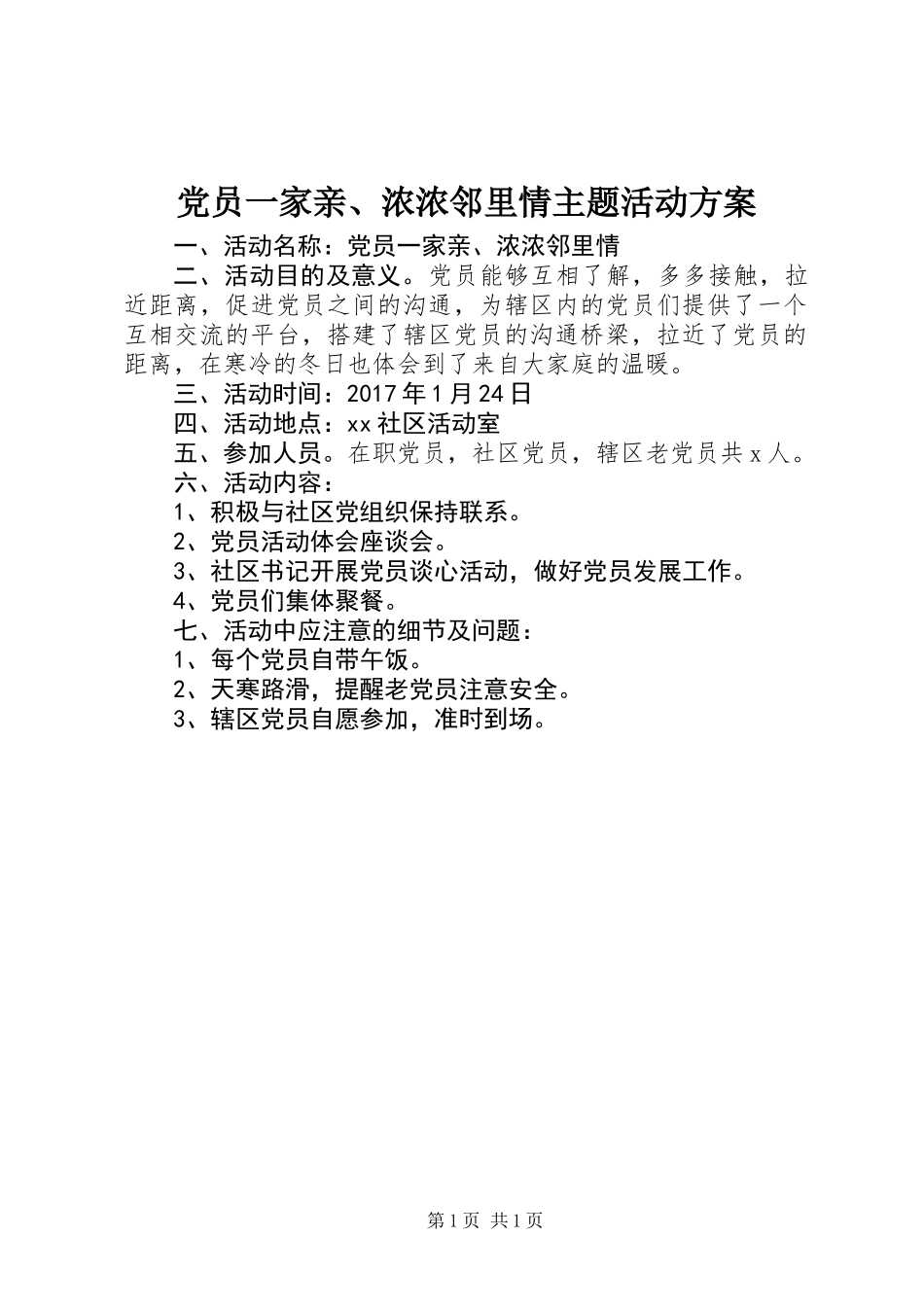 党员一家亲、浓浓邻里情主题活动方案

一、活动名称：党员一家亲、浓浓邻里情

二、活动目的及意义。党员能够互相了解，多多接触，拉近距离，促进党员之间的沟通，为辖区内的党员们提供了一个互相交流的平台，搭建了辖区党员的沟通桥梁，拉近了党员的距离，在寒冷的冬日也体会到了来自大家庭的温暖。

三、活动时间：2017年1月24日

四、活动地点：xx社区活动室

五、参加人员。在职党员，社区党员，辖区老党员共x人。

六、活动内容：

1、积极与社区党组织保持联系。

2、党员活动体会座谈会。

3、社区书记开展党员谈心活动，做好党员发展工作。

4、党员们集体聚餐。

七、活动中应注意的细节及问题：

1、每个党员自带午饭。

2、天寒路滑，提醒老党员注意安全。

3、辖区党员自愿参加，准时到场。

第1页 共1页